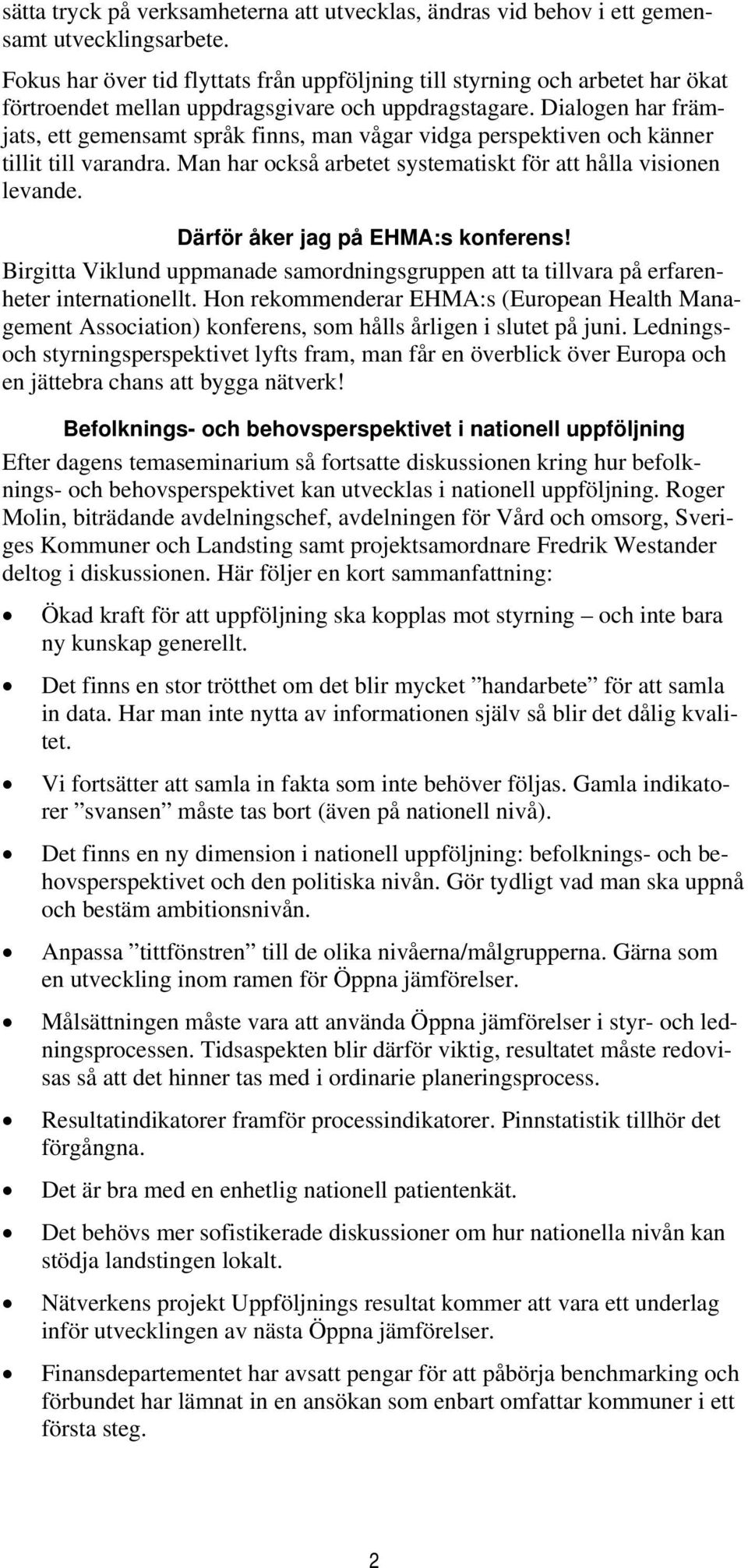 sätta tryck på verksamheterna att utvecklas, ändras vid behov i ett gemensamt utvecklingsarbete.

Fokus har över tid flyttats från uppföljning till styrning och arbetet har ökat förtroendet mellan uppdragsgivare och uppdragstagare. Dialogen har främjats, ett gemensamt språk finns, man vågar vidga perspektiven och känner tillit till varandra. Man har också arbetet systematiskt för att hålla visionen levande.

Därför åker jag på EHMA:s konferens!

Birgitta Viklund uppmanade samordningsgruppen att ta tillvara på erfarenheter internationellt. Hon rekommenderar EHMA:s (European Health Management Association) konferens, som hålls årligen i slutet på juni. Lednings- och styrningsperspektivet lyfts fram, man får en överblick över Europa och en jättebra chans att bygga nätverk!

Befolknings- och behovsperspektivet i nationell uppföljning

Efter dagens temaseminarium så fortsatte diskussionen kring hur befolknings- och behovsperspektivet kan utvecklas i nationell uppföljning. Roger Molin, biträdande avdelningschef, avdelningen för Vård och omsorg, Sveriges Kommuner och Landsting samt projektsamordnare Fredrik Westander deltog i diskussionen. Här följer en kort sammanfattning:

• Ökad kraft för att uppföljning ska kopplas mot styrning – och inte bara ny kunskap generellt.

• Det finns en stor trötthet om det blir mycket ”handarbete” för att samla in data. Har man inte nytta av informationen själv så blir det dålig kvalitet.

• Vi fortsätter att samla in fakta som inte behöver följas. Gamla indikatorer ”svansen” måste tas bort (även på nationell nivå).

• Det finns en ny dimension i nationell uppföljning: befolknings- och behovsperspektivet och den politiska nivån. Gör tydligt vad man ska uppnå och bestäm ambitionsnivån.

• Anpassa ”tittfönstren” till de olika nivåerna/målgrupperna. Gärna som en utveckling inom ramen för Öppna jämförelser.

• Målsättningen måste vara att använda Öppna jämförelser i styr- och ledningsprocessen. Tidsaspekten blir därför viktig, resultatet måste redovisas så att det hinner tas med i ordinarie planeringsprocess.

• Resultatindikatorer framför processindikatorer. Pinnstatistik tillhör det förgångna.

• Det är bra med en enhetlig nationell patientenkät.

• Det behövs mer sofistikerade diskussioner om hur nationella nivån kan stödja landstingen lokalt.

• Nätverkens projekt Uppföljnings resultat kommer att vara ett underlag inför utvecklingen av nästa Öppna jämförelser.

• Finansdepartementet har avsatt pengar för att påbörja benchmarking och förbundet har lämnat in en ansökan som enbart omfattar kommuner i ett första steg.

2